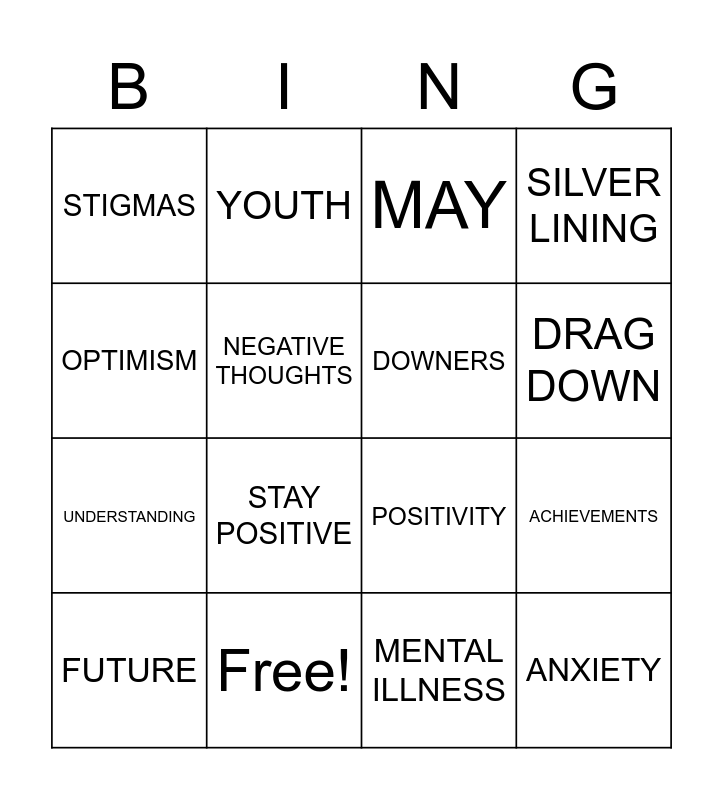 | B | I | N | G |
|---|---|---|---|
| STIGMAS | YOUTH | MAY | SILVER LINING |
| OPTIMISM | NEGATIVE THOUGHTS | DOWNERS | DRAG DOWN |
| UNDERSTANDING | STAY POSITIVE | POSITIVITY | ACHIEVEMENTS |
| FUTURE | Free! | MENTAL ILLNESS | ANXIETY |